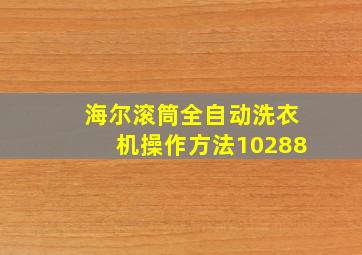 海尔滚筒全自动洗衣机操作方法10288